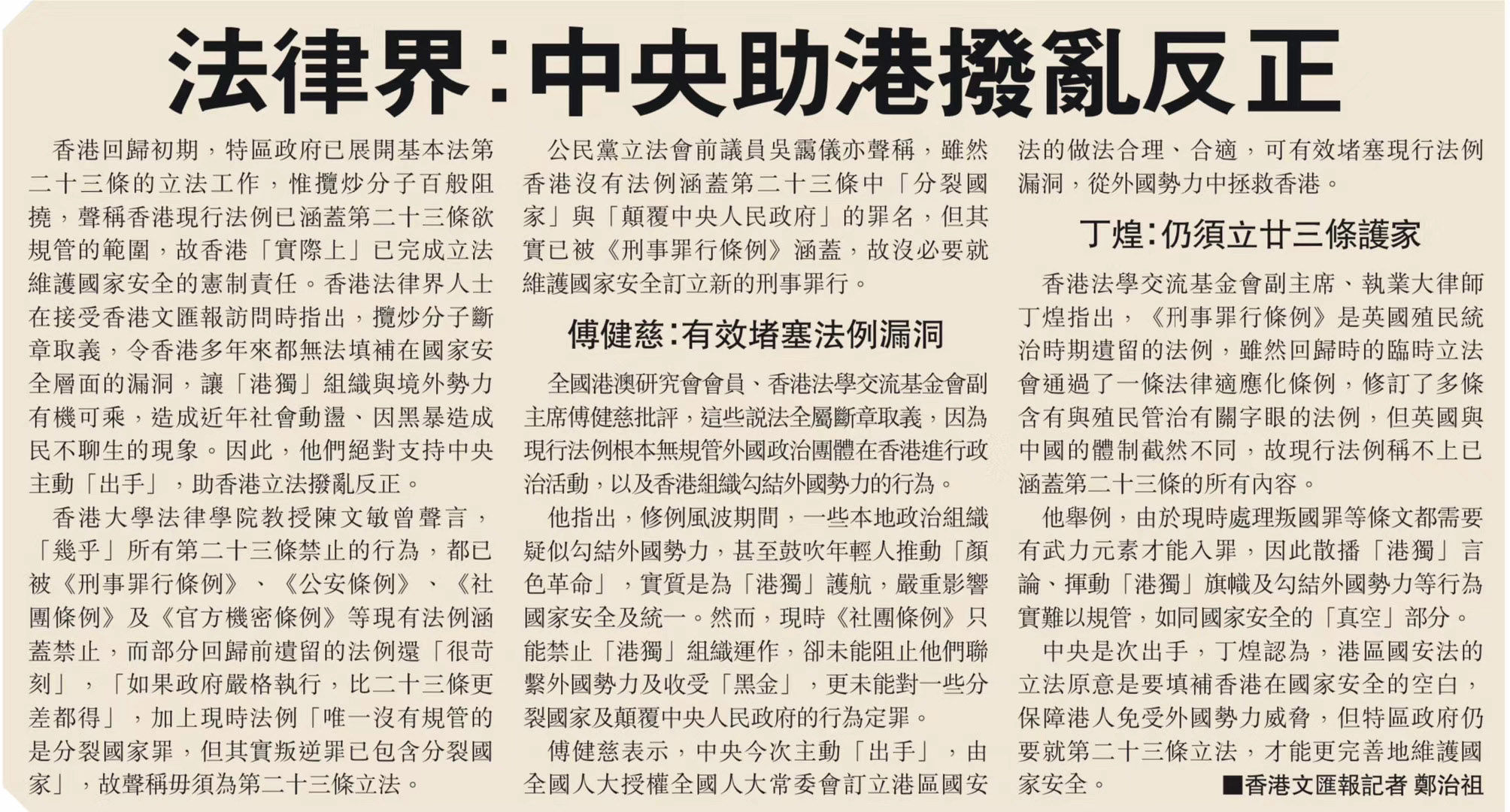 法律界：中央助港撥亂反正

香港回歸初期，特區政府已展開基本法第二十三條的立法工作，惟攬炒分子百般阻撓，聲稱香港現行法例已涵蓋第二十三條欲規管的範圍，故香港「實際上」已完成立法維護國家安全的憲制責任。香港法律界人士在接受香港文匯報訪問時指出，攬炒分子斷章取義，令香港多年來都無法填補在國家安全層面的漏洞，讓「港獨」組織與境外勢力有機可乘，造成近年社會動盪、因黑暴造成民不聊生的現象。因此，他們絕對支持中央主動「出手」，助香港立法撥亂反正。

香港大學法律學院教授陳文敏曾聲言，「幾乎」所有第二十三條禁止的行為，都已被《刑事罪行條例》、《公安條例》、《社團條例》及《官方機密條例》等現有法例涵蓋禁止，而部分回歸前遺留的法例還「很苛刻」，「如果政府嚴格執行，比二十三條更差都得」，加上現時法例「唯一沒有規管的是分裂國家罪，但其實叛逆罪已包含分裂國家」，故聲稱毋須為第二十三條立法。

公民黨立法會前議員吳靄儀亦聲稱，雖然香港沒有法例涵蓋第二十三條中「分裂國家」與「顛覆中央人民政府」的罪名，但其實已被《刑事罪行條例》涵蓋，故沒必要就維護國家安全訂立新的刑事罪行。

傅健慈：有效堵塞法例漏洞

全國港澳研究會會員、香港法學交流基金會副主席傅健慈批評，這些說法全屬斷章取義，因為現行法例根本無規管外國政治團體在香港進行政治活動，以及香港組織勾結外國勢力的行為。

他指出，修例風波期間，一些本地政治組織疑似勾結外國勢力，甚至鼓吹年輕人推動「顏色革命」，實質是為「港獨」護航，嚴重影響國家安全及統一。然而，現時《社團條例》只能禁止「港獨」組織運作，卻未能阻止他們聯繫外國勢力及收受「黑金」，更未能對一些分裂國家及顛覆中央人民政府的行為定罪。

傅健慈表示，中央今次主動「出手」，由全國人大授權全國人大常委會訂立港區國安法的做法合理、合適，可有效堵塞現行法例漏洞，從外國勢力中拯救香港。

丁煌：仍須立廿三條護家

香港法學交流基金會副主席、執業大律師丁煌指出，《刑事罪行條例》是英國殖民統治時期遺留的法例，雖然回歸時的臨時立法會通過了一條法律適應化條例，修訂了多條含有與殖民管治有關字眼的法例，但英國與中國的體制截然不同，故現行法例稱不上已涵蓋第二十三條的所有內容。

他舉例，由於現時處理叛國罪等條文都需要有武力元素才能入罪，因此散播「港獨」言論、揮動「港獨」旗幟及勾結外國勢力等行為實難以規管，如同國家安全的「真空」部分。

中央是次出手，丁煌認為，港區國安法的立法原意是要填補香港在國家安全的空白，保障港人免受外國勢力威脅，但特區政府仍要就第二十三條立法，才能更完善地維護國家安全。

■香港文匯報記者 鄭治祖